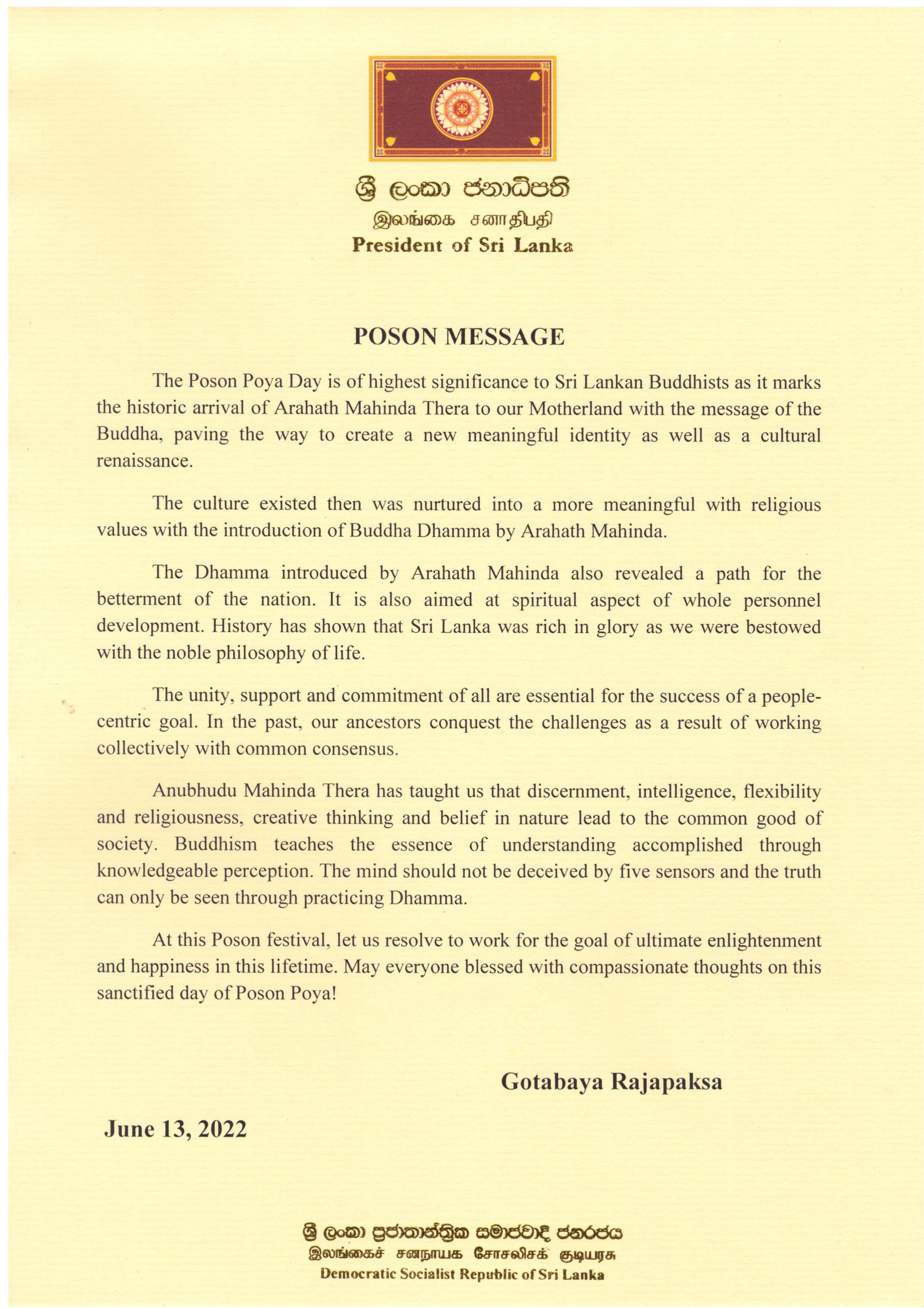 ශ්‍රී ලංකා ජනාධිපති
இலங்கை சனாதிபதி
President of Sri Lanka

POSON MESSAGE

The Poson Poya Day is of highest significance to Sri Lankan Buddhists as it marks the historic arrival of Arahath Mahinda Thera to our Motherland with the message of the Buddha, paving the way to create a new meaningful identity as well as a cultural renaissance.

The culture existed then was nurtured into a more meaningful with religious values with the introduction of Buddha Dhamma by Arahath Mahinda.

The Dhamma introduced by Arahath Mahinda also revealed a path for the betterment of the nation. It is also aimed at spiritual aspect of whole personnel development. History has shown that Sri Lanka was rich in glory as we were bestowed with the noble philosophy of life.

The unity, support and commitment of all are essential for the success of a people-centric goal. In the past, our ancestors conquest the challenges as a result of working collectively with common consensus.

Anubhudu Mahinda Thera has taught us that discernment, intelligence, flexibility and religiousness, creative thinking and belief in nature lead to the common good of society. Buddhism teaches the essence of understanding accomplished through knowledgeable perception. The mind should not be deceived by five sensors and the truth can only be seen through practicing Dhamma.

At this Poson festival, let us resolve to work for the goal of ultimate enlightenment and happiness in this lifetime. May everyone blessed with compassionate thoughts on this sanctified day of Poson Poya!

Gotabaya Rajapaksa

June 13, 2022

ශ්‍රී ලංකා ප්‍රජාතාන්ත්‍රික සමාජවාදී ජනරජය
இலங்கைச் சனநாயக சோசலிசக் குடியரசு
Democratic Socialist Republic of Sri Lanka